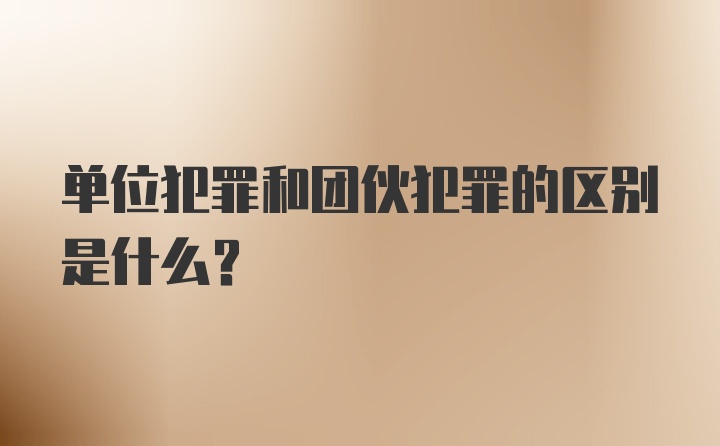 单位犯罪和团伙犯罪的区别是什么？